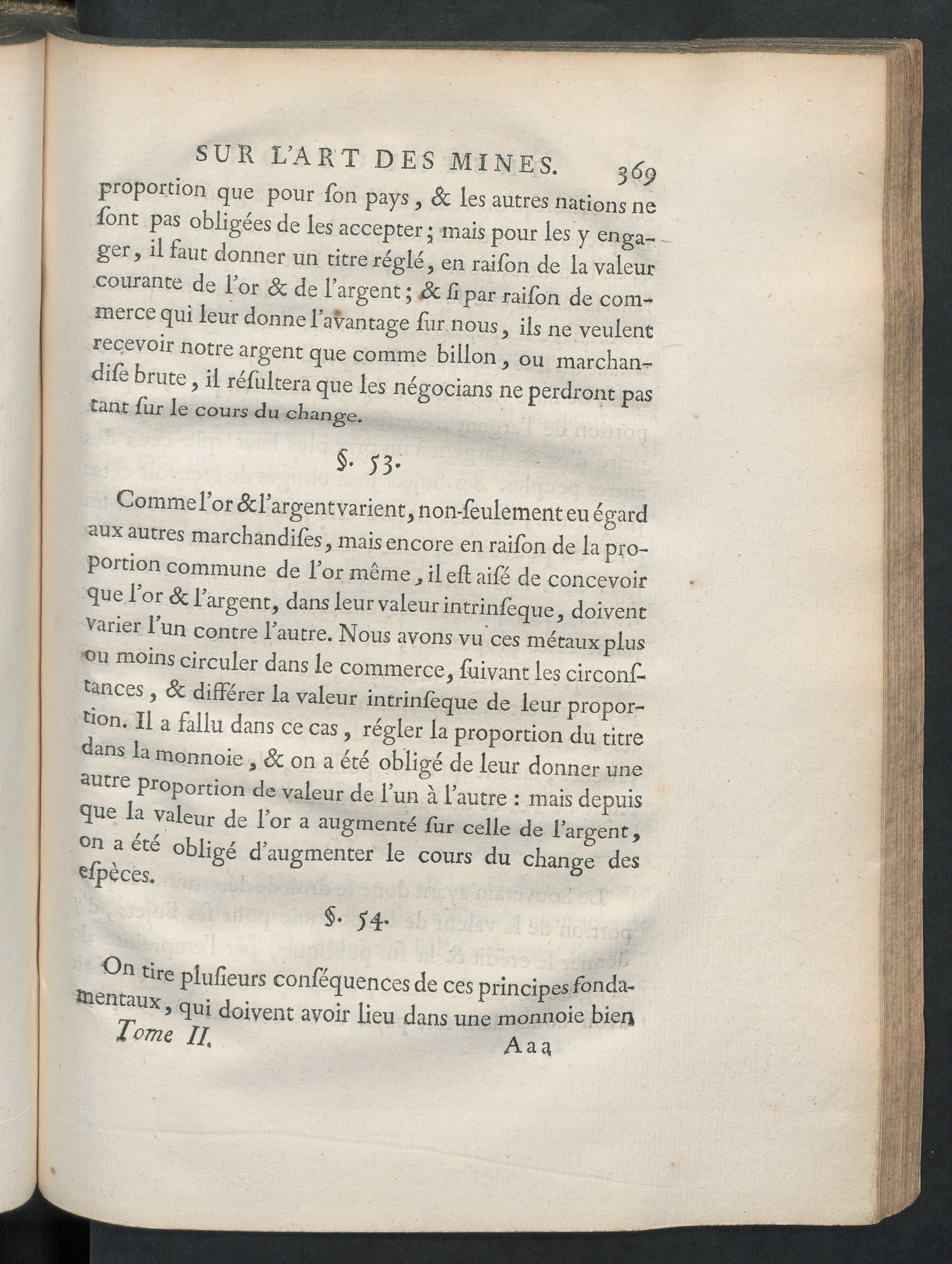 SUR L'ART DES MINES. 369

proportion que pour ſon pays, & les autres nations ne ſont pas obligées de les accepter; mais pour les y engager, il faut donner un titre réglé, en raiſon de la valeur courante de l'or & de l'argent; & ſi par raiſon de commerce qui leur donne l'avantage ſur nous, ils ne veulent recevoir notre argent que comme billon, ou marchandiſe brute, il réſultera que les négocians ne perdront pas tant ſur le cours du change.

§. 53.

Comme l'or & l'argent varient, non-ſeulement eu égard aux autres marchandiſes, mais encore en raiſon de la proportion commune de l'or même, il eſt aiſé de concevoir que l'or & l'argent, dans leur valeur intrinſeque, doivent varier l'un contre l'autre. Nous avons vu ces métaux plus ou moins circuler dans le commerce, ſuivant les circonſtances, & différer la valeur intrinſeque de leur proportion. Il a fallu dans ce cas, régler la proportion du titre dans la monnoie, & on a été obligé de leur donner une autre proportion de valeur de l'un à l'autre : mais depuis que la valeur de l'or a augmenté ſur celle de l'argent, on a été obligé d'augmenter le cours du change des eſpèces.

§. 54.

On tire pluſieurs conſéquences de ces principes fondamentaux, qui doivent avoir lieu dans une monnoie bien

Tome II. Aaa